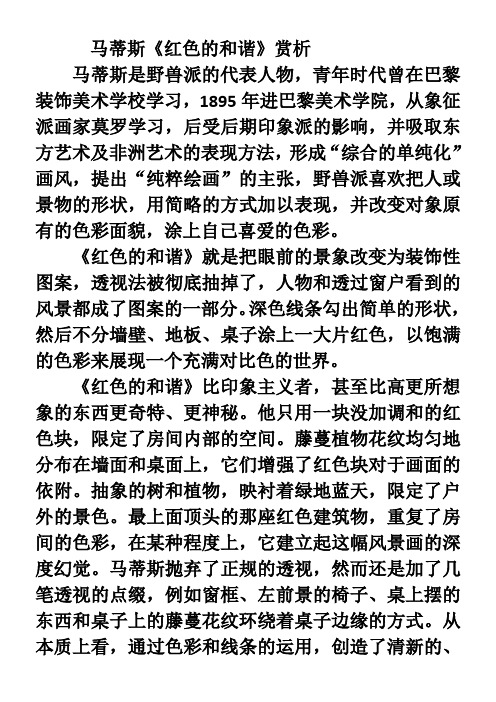 马蒂斯《红色的和谐》赏析

马蒂斯是野兽派的代表人物，青年时代曾在巴黎装饰美术学校学习，1895 年进巴黎美术学院，从象征派画家莫罗学习，后受后期印象派的影响，并吸取东方艺术及非洲艺术的表现方法，形成“综合的单纯化”画风，提出“纯粹绘画”的主张，野兽派喜欢把人或景物的形状，用简略的方式加以表现，并改变对象原有的色彩面貌，涂上自己喜爱的色彩。

《红色的和谐》就是把眼前的景象改变为装饰性图案，透视法被彻底抽掉了，人物和透过窗户看到的风景都成了图案的一部分。深色线条勾出简单的形状，然后不分墙壁、地板、桌子涂上一大片红色，以饱满的色彩来展现一个充满对比色的世界。

《红色的和谐》比印象主义者，甚至比高更所想象的东西更奇特、更神秘。他只用一块没加调和的红色块，限定了房间内部的空间。藤蔓植物花纹均匀地分布在墙面和桌面上，它们增强了红色块对于画面的依附。抽象的树和植物，映衬着绿地蓝天，限定了户外的景色。最上面顶头的那座红色建筑物，重复了房间的色彩，在某种程度上，它建立起这幅风景画的深度幻觉。马蒂斯抛弃了正规的透视，然而还是加了几笔透视的点缀，例如窗框、左前景的椅子、桌上摆的东西和桌子上的藤蔓花纹环绕着桌子边缘的方式。从本质上看，通过色彩和线条的运用，创造了清新的、